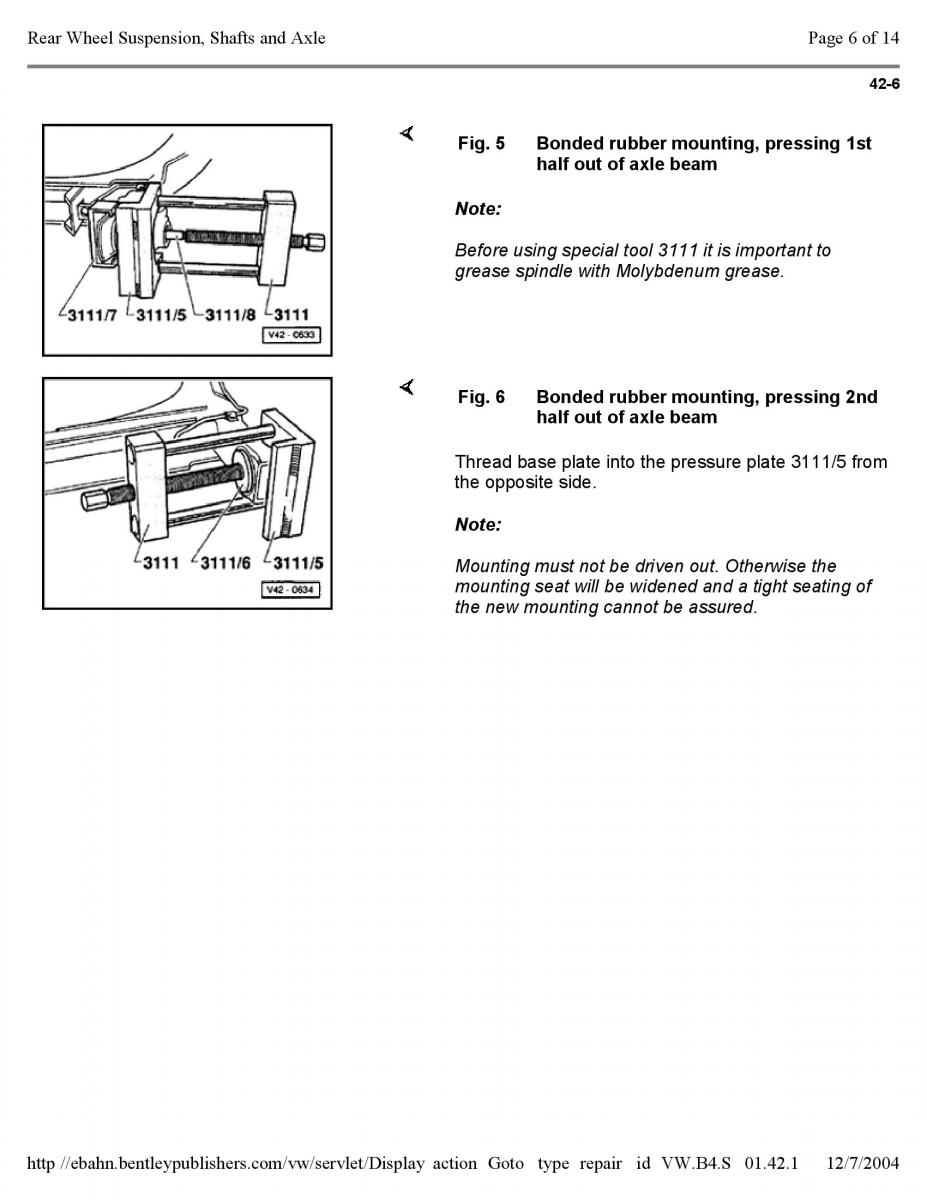 Rear Wheel Suspension, Shafts and Axle

Page 6 of 14

42-6

3111/7 3111/5 3111/8 3111

V42 - 0633

Fig. 5 Bonded rubber mounting, pressing 1st half out of axle beam

Note:

Before using special tool 3111 it is important to grease spindle with Molybdenum grease.

3111 3111/6 3111/5

V42 - 0634

Fig. 6 Bonded rubber mounting, pressing 2nd half out of axle beam

Thread base plate into the pressure plate 3111/5 from the opposite side.

Note:

Mounting must not be driven out. Otherwise the mounting seat will be widened and a tight seating of the new mounting cannot be assured.

http //ebahn.bentleypublishers.com/vw/servlet/Display action Goto type repair id VW.B4.S 01.42.1 12/7/2004